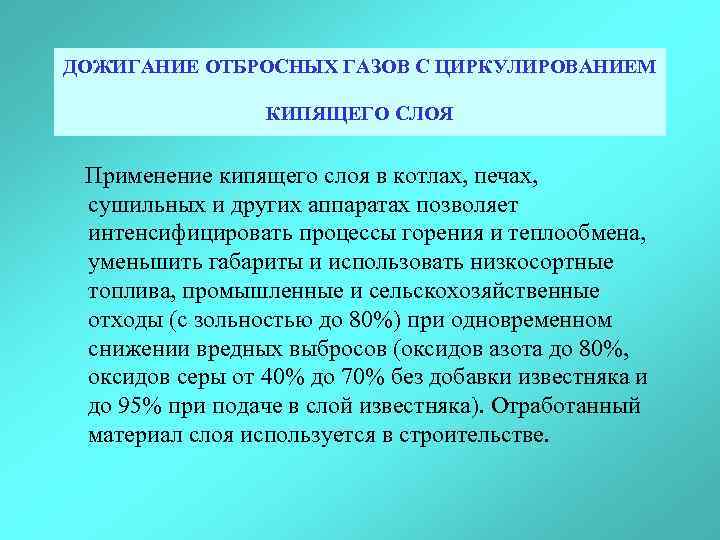 ДОЖИГАНИЕ ОТБРОСНЫХ ГАЗОВ С ЦИРКУЛИРОВАНИЕМ

КИПЯЩЕГО СЛОЯ

Применение кипящего слоя в котлах, печах, сушильных и других аппаратах позволяет интенсифицировать процессы горения и теплообмена, уменьшить габариты и использовать низкосортные топлива, промышленные и сельскохозяйственные отходы (с зольностью до 80%) при одновременном снижении вредных выбросов (оксидов азота до 80%, оксидов серы от 40% до 70% без добавки известняка и до 95% при подаче в слой известняка). Отработанный материал слоя используется в строительстве.